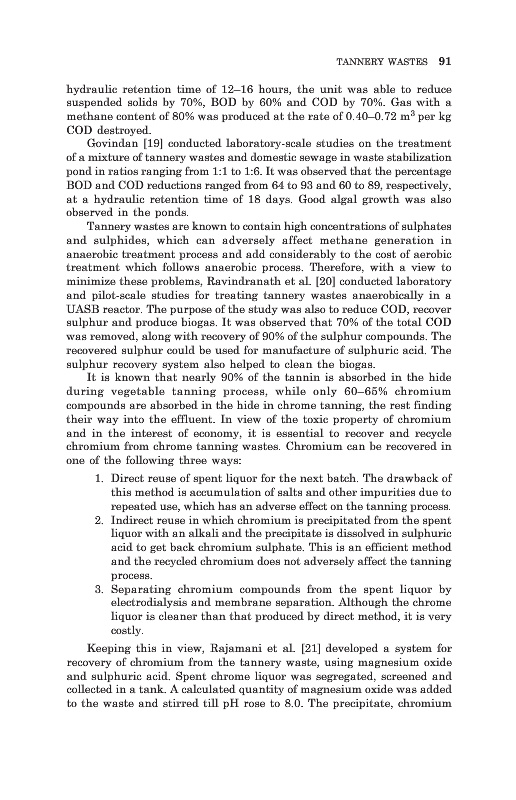 TANNERY WASTES 91

hydraulic retention time of 12–16 hours, the unit was able to reduce suspended solids by 70%, BOD by 60% and COD by 70%. Gas with a methane content of 80% was produced at the rate of 0.40–0.72 $m^3$ per kg COD destroyed.

Govindan [19] conducted laboratory-scale studies on the treatment of a mixture of tannery wastes and domestic sewage in waste stabilization pond in ratios ranging from 1:1 to 1:6. It was observed that the percentage BOD and COD reductions ranged from 64 to 93 and 60 to 89, respectively, at a hydraulic retention time of 18 days. Good algal growth was also observed in the ponds.

Tannery wastes are known to contain high concentrations of sulphates and sulphides, which can adversely affect methane generation in anaerobic treatment process and add considerably to the cost of aerobic treatment which follows anaerobic process. Therefore, with a view to minimize these problems, Ravindranath et al. [20] conducted laboratory and pilot-scale studies for treating tannery wastes anaerobically in a UASB reactor. The purpose of the study was also to reduce COD, recover sulphur and produce biogas. It was observed that 70% of the total COD was removed, along with recovery of 90% of the sulphur compounds. The recovered sulphur could be used for manufacture of sulphuric acid. The sulphur recovery system also helped to clean the biogas.

It is known that nearly 90% of the tannin is absorbed in the hide during vegetable tanning process, while only 60–65% chromium compounds are absorbed in the hide in chrome tanning, the rest finding their way into the effluent. In view of the toxic property of chromium and in the interest of economy, it is essential to recover and recycle chromium from chrome tanning wastes. Chromium can be recovered in one of the following three ways:

1. Direct reuse of spent liquor for the next batch. The drawback of this method is accumulation of salts and other impurities due to repeated use, which has an adverse effect on the tanning process.
2. Indirect reuse in which chromium is precipitated from the spent liquor with an alkali and the precipitate is dissolved in sulphuric acid to get back chromium sulphate. This is an efficient method and the recycled chromium does not adversely affect the tanning process.
3. Separating chromium compounds from the spent liquor by electrodialysis and membrane separation. Although the chrome liquor is cleaner than that produced by direct method, it is very costly.

Keeping this in view, Rajamani et al. [21] developed a system for recovery of chromium from the tannery waste, using magnesium oxide and sulphuric acid. Spent chrome liquor was segregated, screened and collected in a tank. A calculated quantity of magnesium oxide was added to the waste and stirred till pH rose to 8.0. The precipitate, chromium